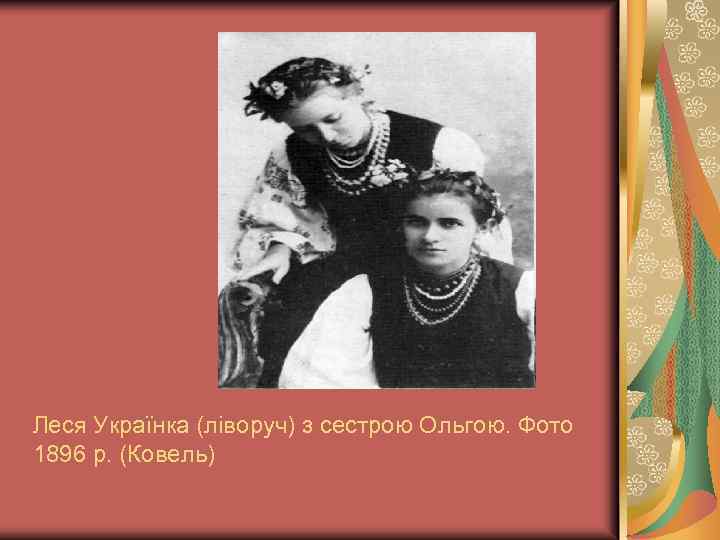 Леся Українка (ліворуч) з сестрою Ольгою. Фото 1896 р. (Ковель)